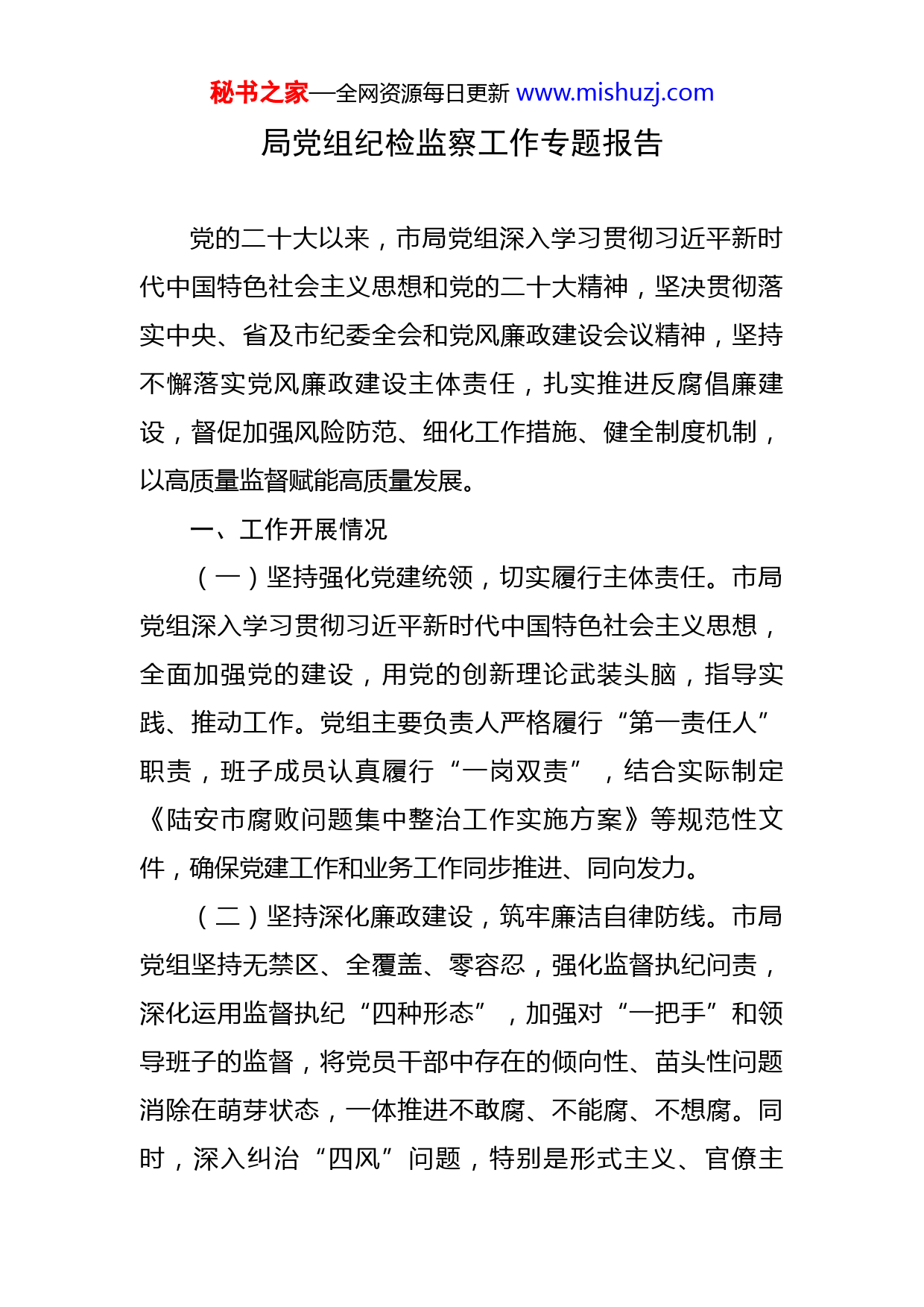 秘书之家—全网资源每日更新 www.mishuzj.com

局党组纪检监察工作专题报告

党的二十大以来，市局党组深入学习贯彻习近平新时代中国特色社会主义思想和党的二十大精神，坚决贯彻落实中央、省及市纪委全会和党风廉政建设会议精神，坚持不懈落实党风廉政建设主体责任，扎实推进反腐倡廉建设，督促加强风险防范、细化工作措施、健全制度机制，以高质量监督赋能高质量发展。

一、工作开展情况

（一）坚持强化党建统领，切实履行主体责任。市局党组深入学习贯彻习近平新时代中国特色社会主义思想，全面加强党的建设，用党的创新理论武装头脑，指导实践、推动工作。党组主要负责人严格履行“第一责任人”职责，班子成员认真履行“一岗双责”，结合实际制定《陆安市腐败问题集中整治工作实施方案》等规范性文件，确保党建工作和业务工作同步推进、同向发力。

（二）坚持深化廉政建设，筑牢廉洁自律防线。市局党组坚持无禁区、全覆盖、零容忍，强化监督执纪问责，深化运用监督执纪“四种形态”，加强对“一把手”和领导班子的监督，将党员干部中存在的倾向性、苗头性问题消除在萌芽状态，一体推进不敢腐、不能腐、不想腐。同时，深入纠治“四风”问题，特别是形式主义、官僚主